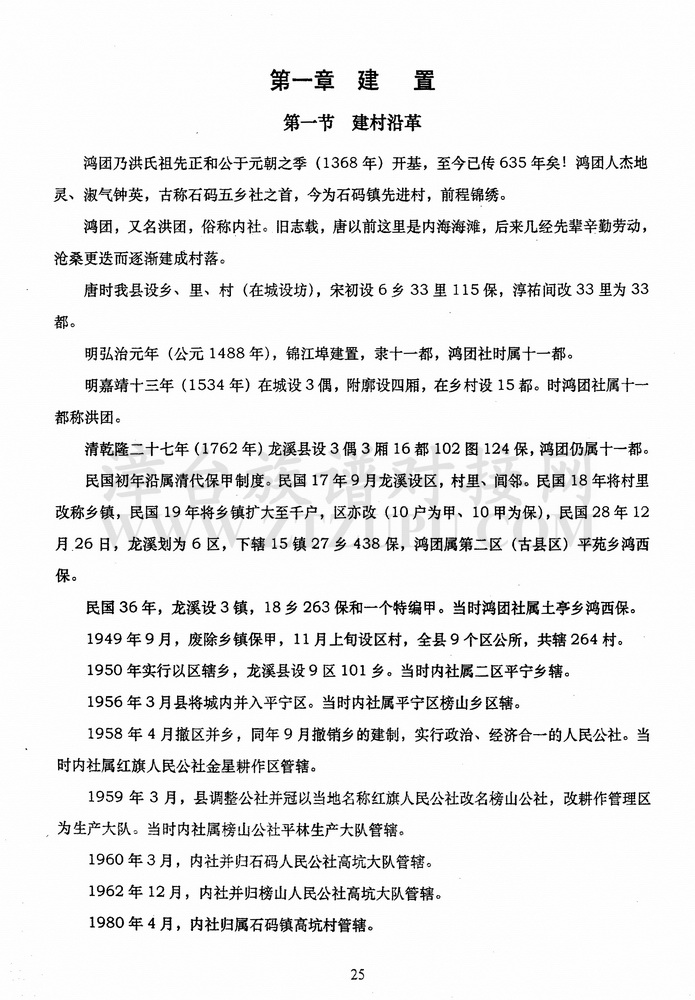 第一章　建　置

第一节　建村沿革

鸿团乃洪氏祖先正和公于元朝之季（1368年）开基，至今已传635年矣！鸿团人杰地灵、淑气钟英，古称石码五乡社之首，今为石码镇先进村，前程锦绣。

鸿团，又名洪团，俗称内社。旧志载，唐以前这里是内海海滩，后来几经先辈辛勤劳动，沧桑更迭而逐渐建成村落。

唐时我县设乡、里、村（在城设坊），宋初设6乡33里115保，淳祐间改33里为33都。

明弘治元年（公元1488年），锦江埠建置，隶十一都，鸿团社时属十一都。

明嘉靖十三年（1534年）在城设3偶，附廓设四厢，在乡村设15都。时鸿团社属十一都称洪团。

清乾隆二十七年（1762年）龙溪县设3偶3厢16都102图124保，鸿团仍属十一都。

民国初年沿属清代保甲制度。民国17年9月龙溪设区，村里、闾邻。民国18年将村里改称乡镇，民国19年将乡镇扩大至千户，区亦改（10户为甲、10甲为保），民国28年12月26日，龙溪划为6区，下辖15镇27乡438保，鸿团属第二区（古县区）平苑乡鸿西保。

民国36年，龙溪设3镇，18乡263保和一个特编甲。当时鸿团社属土亭乡鸿西保。

1949年9月，废除乡镇保甲，11月上旬设区村，全县9个区公所，共辖264村。

1950年实行以区辖乡，龙溪县设9区101乡。当时内社属二区平宁乡辖。

1956年3月县将城内并入平宁区。当时内社属平宁区榜山乡区辖。

1958年4月撤区并乡，同年9月撤销乡的建制，实行政治、经济合一的人民公社。当时内社属红旗人民公社金星耕作区管辖。

1959年3月，县调整公社并冠以当地名称红旗人民公社改名榜山公社，改耕作管理区为生产大队。当时内社属榜山公社平林生产大队管辖。

1960年3月，内社并归石码人民公社高坑大队管辖。

1962年12月，内社并归榜山人民公社高坑大队管辖。

1980年4月，内社归属石码镇高坑村管辖。

25